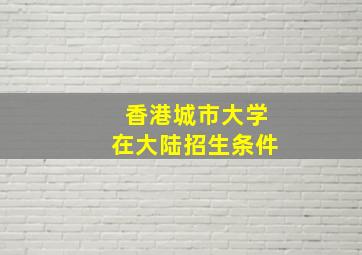 香港城市大学
在大陆招生条件